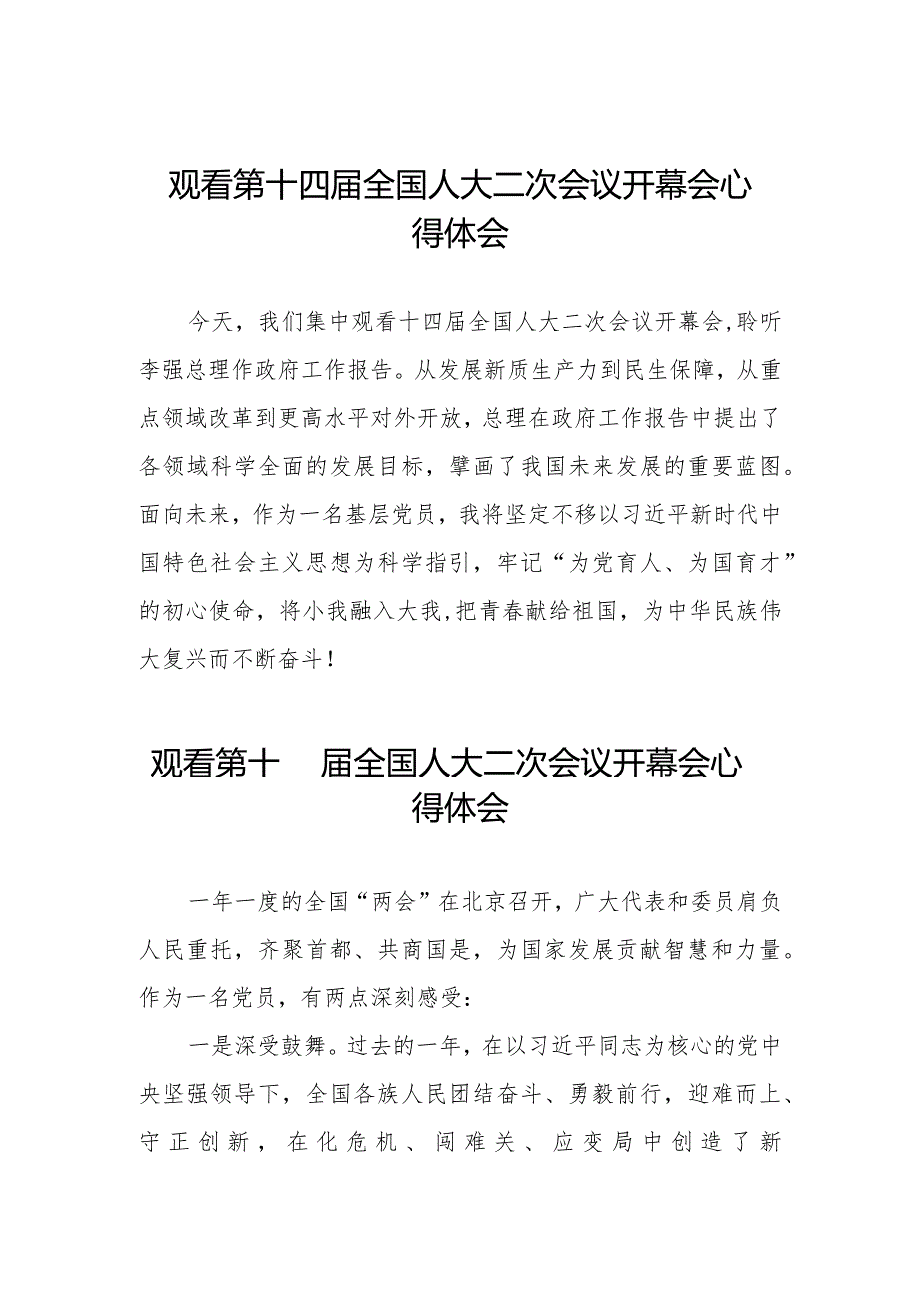 观看第十四届全国人大二次会议开幕会心得体会

今天，我们集中观看十四届全国人大二次会议开幕会,聆听李强总理作政府工作报告。从发展新质生产力到民生保障，从重点领域改革到更高水平对外开放，总理在政府工作报告中提出了各领域科学全面的发展目标，擘画了我国未来发展的重要蓝图。面向未来，作为一名基层党员，我将坚定不移以习近平新时代中国特色社会主义思想为科学指引，牢记“为党育人、为国育才”的初心使命，将小我融入大我,把青春献给祖国，为中华民族伟大复兴而不断奋斗！

观看第十 届全国人大二次会议开幕会心得体会

一年一度的全国“两会”在北京召开，广大代表和委员肩负人民重托，齐聚首都、共商国是，为国家发展贡献智慧和力量。作为一名党员，有两点深刻感受：

一是深受鼓舞。过去的一年，在以习近平同志为核心的党中央坚强领导下，全国各族人民团结奋斗、勇毅前行，迎难而上、守正创新，在化危机、闯难关、应变局中创造了新